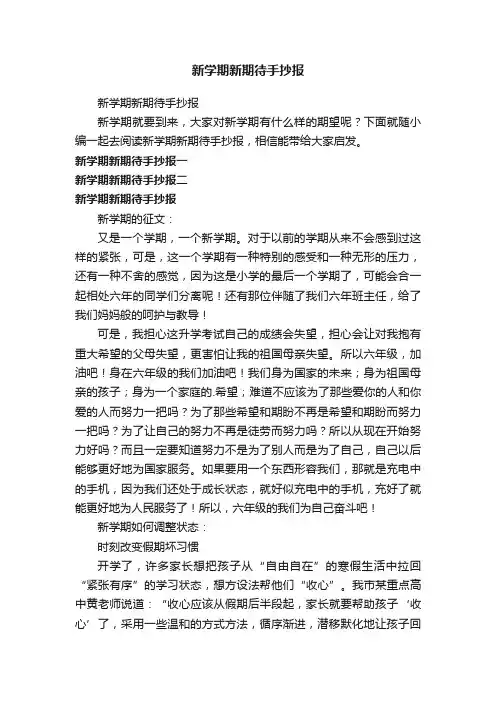 新学期新期待手抄报

新学期新期待手抄报

新学期就要到来，大家对新学期有什么样的期望呢？下面就随小编一起去阅读新学期新期待手抄报，相信能带给大家启发。

新学期新期待手抄报一

新学期新期待手抄报二

新学期新期待手抄报

新学期的征文：

又是一个学期，一个新学期。对于以前的学期从来不会感到过这样的紧张，可是，这一个学期有一种特别的感受和一种无形的压力，还有一种不舍的感觉，因为这是小学的最后一个学期了，可能会合一起相处六年的同学们分离呢！还有那位伴随了我们六年班主任，给了我们妈妈般的呵护与教导！

可是，我担心这升学考试自己的成绩会失望，担心会让对我抱有重大希望的父母失望，更害怕让我的祖国母亲失望。所以六年级，加油吧！身在六年级的我们加油吧！我们身为国家的未来；身为祖国母亲的孩子；身为一个家庭的.希望；难道不应该为了那些爱你的人和你爱的人而努力一把吗？为了那些希望和期盼不再是希望和期盼而努力一把吗？为了让自己的努力不再是徒劳而努力吗？所以从现在开始努力好吗？而且一定要知道努力不是为了别人而是为了自己，自己以后能够更好地为国家服务。如果要用一个东西形容我们，那就是充电中的手机，因为我们还处于成长状态，就好似充电中的手机，充好了就能更好地为人民服务了！所以，六年级的我们为自己奋斗吧！

新学期如何调整状态：

时刻改变假期坏习惯

开学了，许多家长想把孩子从“自由自在”的寒假生活中拉回“紧张有序”的学习状态，想方设法帮他们“收心”。我市某重点高中黄老师说道：“收心应该从假期后半段起，家长就要帮助孩子‘收心’了，采用一些温和的方式方法，循序渐进，潜移默化地让孩子回